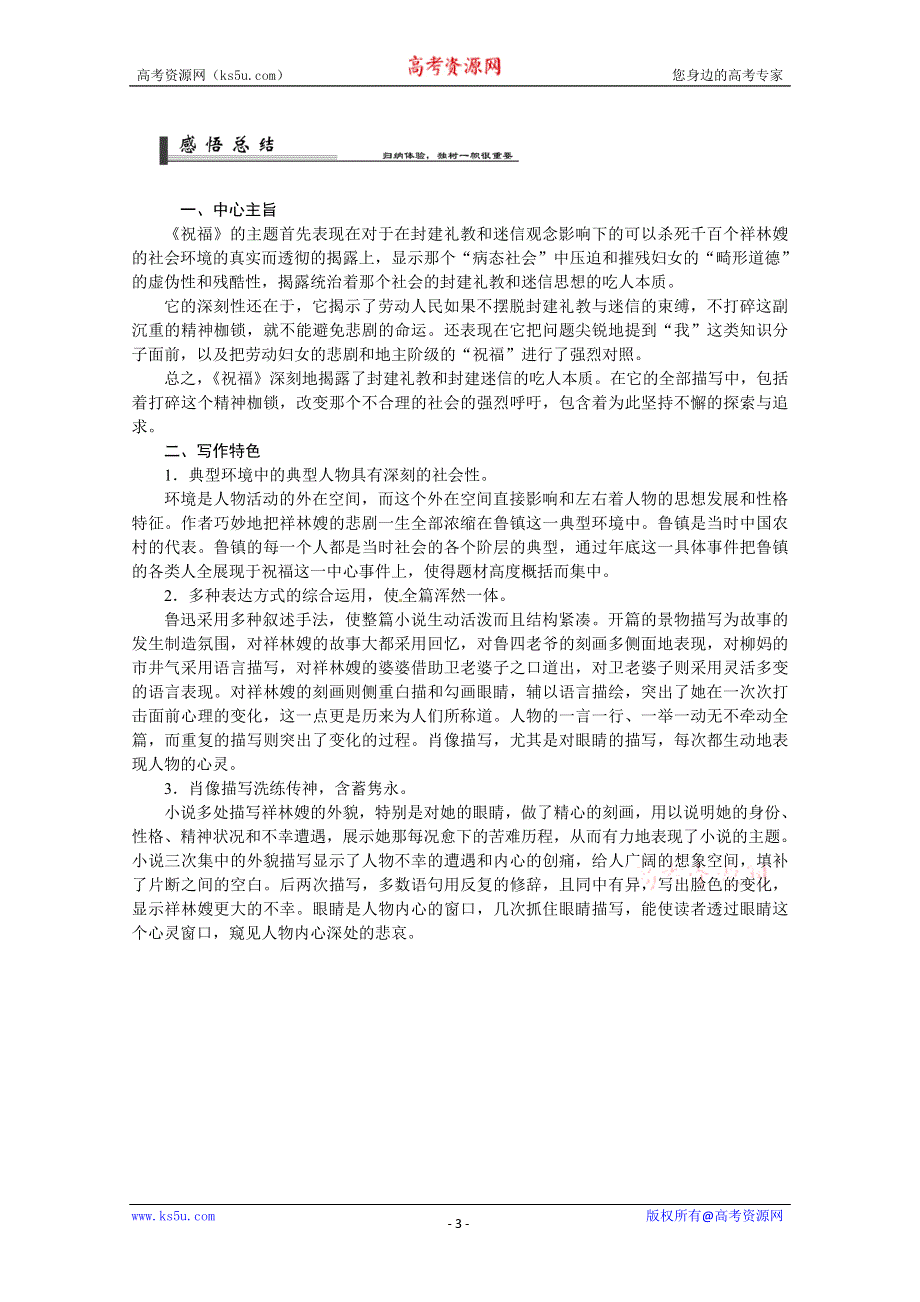 高考资源网（ks5u.com） 高考资源网 您身边的高考专家

感悟总结 归纳体验，独树一帜很重要

一、中心主旨

《祝福》的主题首先表现在对于在封建礼教和迷信观念影响下的可以杀死千百个祥林嫂的社会环境的真实而透彻的揭露上，显示那个“病态社会”中压迫和摧残妇女的“畸形道德”的虚伪性和残酷性，揭露统治着那个社会的封建礼教和迷信思想的吃人本质。

它的深刻性还在于，它揭示了劳动人民如果不摆脱封建礼教与迷信的束缚，不打碎这副沉重的精神枷锁，就不能避免悲剧的命运。还表现在它把问题尖锐地提到“我”这类知识分子面前，以及把劳动妇女的悲剧和地主阶级的“祝福”进行了强烈对照。

总之，《祝福》深刻地揭露了封建礼教和封建迷信的吃人本质。在它的全部描写中，包括着打碎这个精神枷锁，改变那个不合理的社会的强烈呼吁，包含着为此坚持不懈的探索与追求。

二、写作特色

1．典型环境中的典型人物具有深刻的社会性。

环境是人物活动的外在空间，而这个外在空间直接影响和左右着人物的思想发展和性格特征。作者巧妙地把祥林嫂的悲剧一生全部浓缩在鲁镇这一典型环境中。鲁镇是当时中国农村的代表。鲁镇的每一个人都是当时社会的各个阶层的典型，通过年底这一具体事件把鲁镇的各类人全展现于祝福这一中心事件上，使得题材高度概括而集中。

2．多种表达方式的综合运用，使全篇浑然一体。

鲁迅采用多种叙述手法，使整篇小说生动活泼而且结构紧凑。开篇的景物描写为故事的发生制造氛围，对祥林嫂的故事大都采用回忆，对鲁四老爷的刻画多侧面地表现，对柳妈的市井气采用语言描写，对祥林嫂的婆婆借助卫老婆子之口道出，对卫老婆子则采用灵活多变的语言表现。对祥林嫂的刻画则侧重白描和勾画眼睛，辅以语言描绘，突出了她在一次次打击面前心理的变化，这一点更是历来为人们所称道。人物的一言一行、一举一动无不牵动全篇，而重复的描写则突出了变化的过程。肖像描写，尤其是对眼睛的描写，每次都生动地表现人物的心灵。

3．肖像描写洗练传神，含蓄隽永。

小说多处描写祥林嫂的外貌，特别是对她的眼睛，做了精心的刻画，用以说明她的身份、性格、精神状况和不幸遭遇，展示她那每况愈下的苦难历程，从而有力地表现了小说的主题。小说三次集中的外貌描写显示了人物不幸的遭遇和内心的创痛，给人广阔的想象空间，填补了片断之间的空白。后两次描写，多数语句用反复的修辞，且同中有异，写出脸色的变化，显示祥林嫂更大的不幸。眼睛是人物内心的窗口，几次抓住眼睛描写，能使读者透过眼睛这个心灵窗口，窥见人物内心深处的悲哀。

www.ks5u.com - 3 - 版权所有@高考资源网